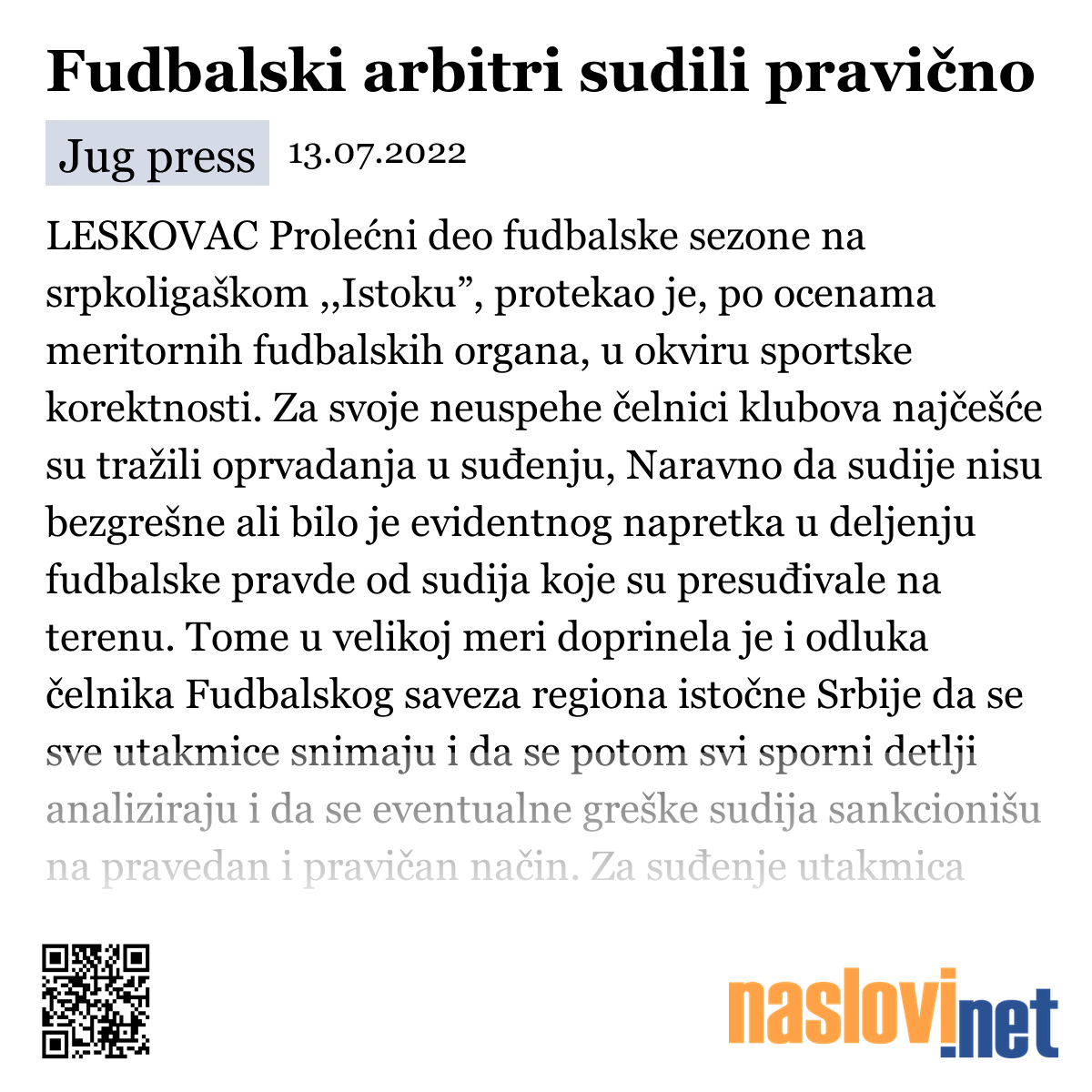 Fudbalski arbitri sudili pravično

Jug press 13.07.2022

LESKOVAC Prolećni deo fudbalske sezone na srpkoligaškom ,,Istoku”, protekao je, po ocenama meritornih fudbalskih organa, u okviru sportske korektnosti. Za svoje neuspehe čelnici klubova najčešće su tražili oprvadanja u suđenju, Naravno da sudije nisu bezgrešne ali bilo je evidentnog napretka u deljenju fudbalske pravde od sudija koje su presuđivale na terenu. Tome u velikoj meri doprinela je i odluka čelnika Fudbalskog saveza regiona istočne Srbije da se sve utakmice snimaju i da se potom svi sporni detlji analiziraju i da se eventualne greške sudija sankcionišu na pravedan i pravičan način. Za suđenje utakmica

naslovi.net